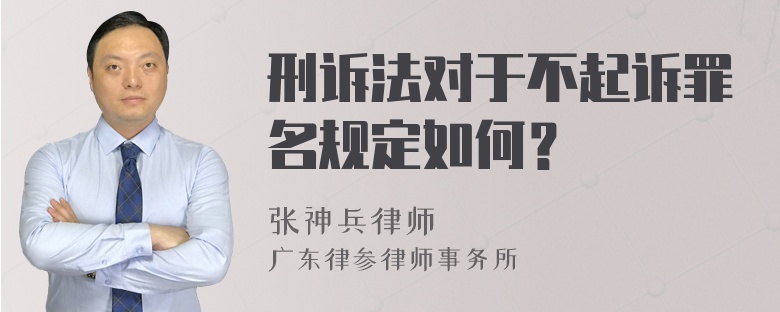 刑诉法对于不起诉罪名规定如何？

张神兵律师
广东律参律师事务所